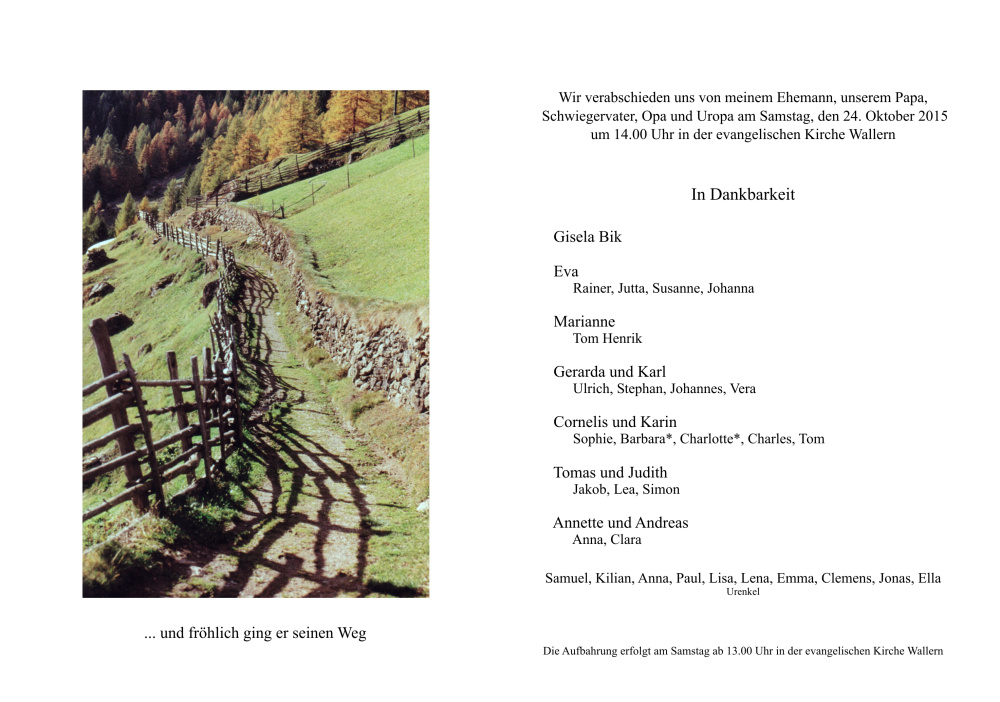 ... und fröhlich ging er seinen Weg

Wir verabschieden uns von meinem Ehemann, unserem Papa, Schwiegervater, Opa und Uropa am Samstag, den 24. Oktober 2015 um 14.00 Uhr in der evangelischen Kirche Wallern

In Dankbarkeit

Gisela Bik

Eva
Rainer, Jutta, Susanne, Johanna

Marianne
Tom Henrik

Gerarda und Karl
Ulrich, Stephan, Johannes, Vera

Cornelis und Karin
Sophie, Barbara*, Charlotte*, Charles, Tom

Tomas und Judith
Jakob, Lea, Simon

Annette und Andreas
Anna, Clara

Samuel, Kilian, Anna, Paul, Lisa, Lena, Emma, Clemens, Jonas, Ella
Urenkel

Die Aufbahrung erfolgt am Samstag ab 13.00 Uhr in der evangelischen Kirche Wallern